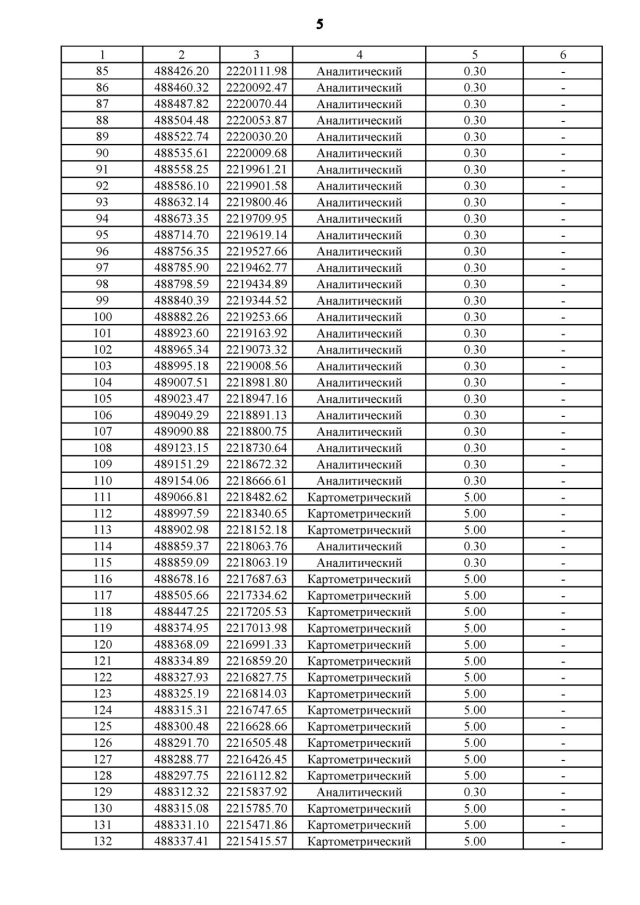 5

| 1 | 2 | 3 | 4 | 5 | 6 |
|---|---|---|---|---|---|
| 85 | 488426.20 | 2220111.98 | Аналитический | 0.30 | - |
| 86 | 488460.32 | 2220092.47 | Аналитический | 0.30 | - |
| 87 | 488487.82 | 2220070.44 | Аналитический | 0.30 | - |
| 88 | 488504.48 | 2220053.87 | Аналитический | 0.30 | - |
| 89 | 488522.74 | 2220030.20 | Аналитический | 0.30 | - |
| 90 | 488535.61 | 2220009.68 | Аналитический | 0.30 | - |
| 91 | 488558.25 | 2219961.21 | Аналитический | 0.30 | - |
| 92 | 488586.10 | 2219901.58 | Аналитический | 0.30 | - |
| 93 | 488632.14 | 2219800.46 | Аналитический | 0.30 | - |
| 94 | 488673.35 | 2219709.95 | Аналитический | 0.30 | - |
| 95 | 488714.70 | 2219619.14 | Аналитический | 0.30 | - |
| 96 | 488756.35 | 2219527.66 | Аналитический | 0.30 | - |
| 97 | 488785.90 | 2219462.77 | Аналитический | 0.30 | - |
| 98 | 488798.59 | 2219434.89 | Аналитический | 0.30 | - |
| 99 | 488840.39 | 2219344.52 | Аналитический | 0.30 | - |
| 100 | 488882.26 | 2219253.66 | Аналитический | 0.30 | - |
| 101 | 488923.60 | 2219163.92 | Аналитический | 0.30 | - |
| 102 | 488965.34 | 2219073.32 | Аналитический | 0.30 | - |
| 103 | 488995.18 | 2219008.56 | Аналитический | 0.30 | - |
| 104 | 489007.51 | 2218981.80 | Аналитический | 0.30 | - |
| 105 | 489023.47 | 2218947.16 | Аналитический | 0.30 | - |
| 106 | 489049.29 | 2218891.13 | Аналитический | 0.30 | - |
| 107 | 489090.88 | 2218800.75 | Аналитический | 0.30 | - |
| 108 | 489123.15 | 2218730.64 | Аналитический | 0.30 | - |
| 109 | 489151.29 | 2218672.32 | Аналитический | 0.30 | - |
| 110 | 489154.06 | 2218666.61 | Аналитический | 0.30 | - |
| 111 | 489066.81 | 2218482.62 | Картометрический | 5.00 | - |
| 112 | 488997.59 | 2218340.65 | Картометрический | 5.00 | - |
| 113 | 488902.98 | 2218152.18 | Картометрический | 5.00 | - |
| 114 | 488859.37 | 2218063.76 | Аналитический | 0.30 | - |
| 115 | 488859.09 | 2218063.19 | Аналитический | 0.30 | - |
| 116 | 488678.16 | 2217687.63 | Картометрический | 5.00 | - |
| 117 | 488505.66 | 2217334.62 | Картометрический | 5.00 | - |
| 118 | 488447.25 | 2217205.53 | Картометрический | 5.00 | - |
| 119 | 488374.95 | 2217013.98 | Картометрический | 5.00 | - |
| 120 | 488368.09 | 2216991.33 | Картометрический | 5.00 | - |
| 121 | 488334.89 | 2216859.20 | Картометрический | 5.00 | - |
| 122 | 488327.93 | 2216827.75 | Картометрический | 5.00 | - |
| 123 | 488325.19 | 2216814.03 | Картометрический | 5.00 | - |
| 124 | 488315.31 | 2216747.65 | Картометрический | 5.00 | - |
| 125 | 488300.48 | 2216628.66 | Картометрический | 5.00 | - |
| 126 | 488291.70 | 2216505.48 | Картометрический | 5.00 | - |
| 127 | 488288.77 | 2216426.45 | Картометрический | 5.00 | - |
| 128 | 488297.75 | 2216112.82 | Картометрический | 5.00 | - |
| 129 | 488312.32 | 2215837.92 | Аналитический | 0.30 | - |
| 130 | 488315.08 | 2215785.70 | Картометрический | 5.00 | - |
| 131 | 488331.10 | 2215471.86 | Картометрический | 5.00 | - |
| 132 | 488337.41 | 2215415.57 | Картометрический | 5.00 | - |